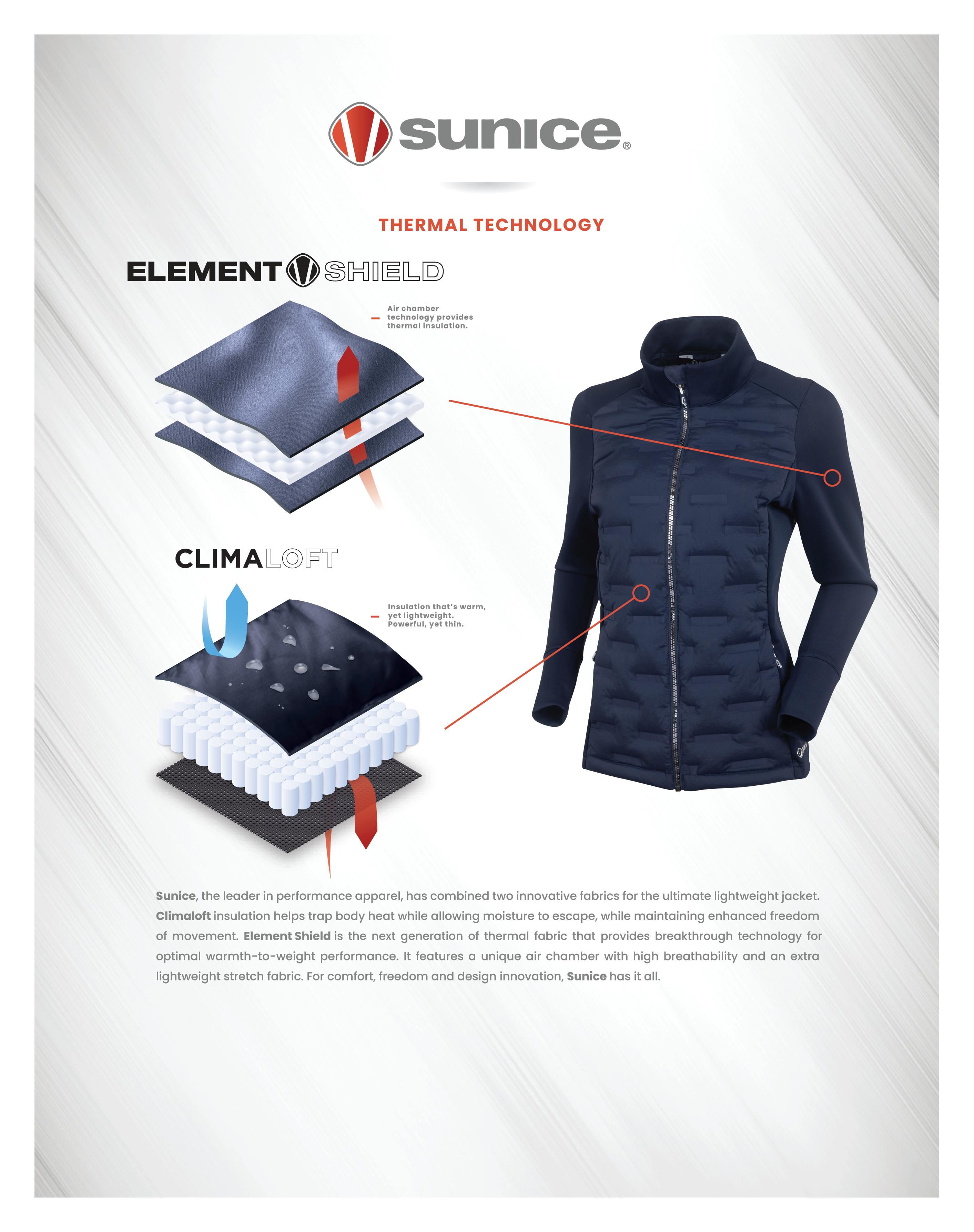 sunice®

THERMAL TECHNOLOGY

ELEMENT SHIELD

- Air chamber technology provides thermal insulation.

CLIMALOFT

- Insulation that's warm, yet lightweight. Powerful, yet thin.

Sunice, the leader in performance apparel, has combined two innovative fabrics for the ultimate lightweight jacket. Climaloft insulation helps trap body heat while allowing moisture to escape, while maintaining enhanced freedom of movement. Element Shield is the next generation of thermal fabric that provides breakthrough technology for optimal warmth-to-weight performance. It features a unique air chamber with high breathability and an extra lightweight stretch fabric. For comfort, freedom and design innovation, Sunice has it all.